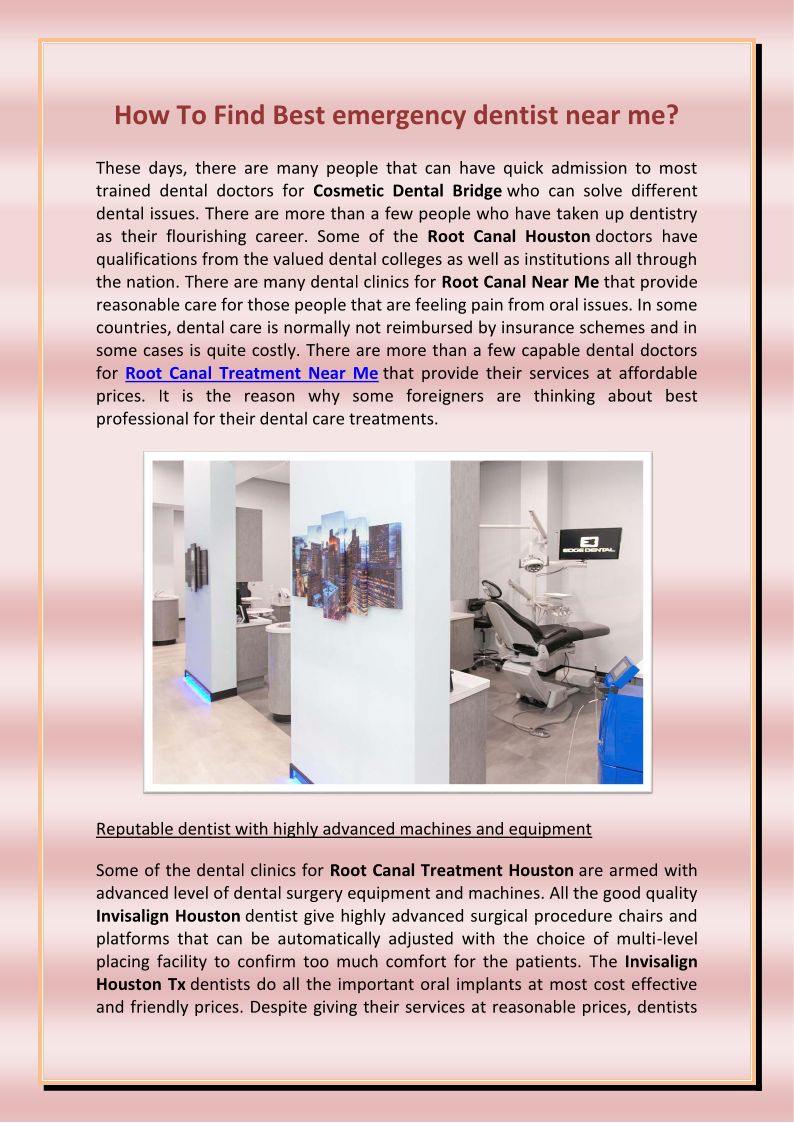 How To Find Best emergency dentist near me?

These days, there are many people that can have quick admission to most trained dental doctors for Cosmetic Dental Bridge who can solve different dental issues. There are more than a few people who have taken up dentistry as their flourishing career. Some of the Root Canal Houston doctors have qualifications from the valued dental colleges as well as institutions all through the nation. There are many dental clinics for Root Canal Near Me that provide reasonable care for those people that are feeling pain from oral issues. In some countries, dental care is normally not reimbursed by insurance schemes and in some cases is quite costly. There are more than a few capable dental doctors for Root Canal Treatment Near Me that provide their services at affordable prices. It is the reason why some foreigners are thinking about best professional for their dental care treatments.

EDGE DENTAL

Reputable dentist with highly advanced machines and equipment

Some of the dental clinics for Root Canal Treatment Houston are armed with advanced level of dental surgery equipment and machines. All the good quality Invisalign Houston dentist give highly advanced surgical procedure chairs and platforms that can be automatically adjusted with the choice of multi-level placing facility to confirm too much comfort for the patients. The Invisalign Houston Tx dentists do all the important oral implants at most cost effective and friendly prices. Despite giving their services at reasonable prices, dentists